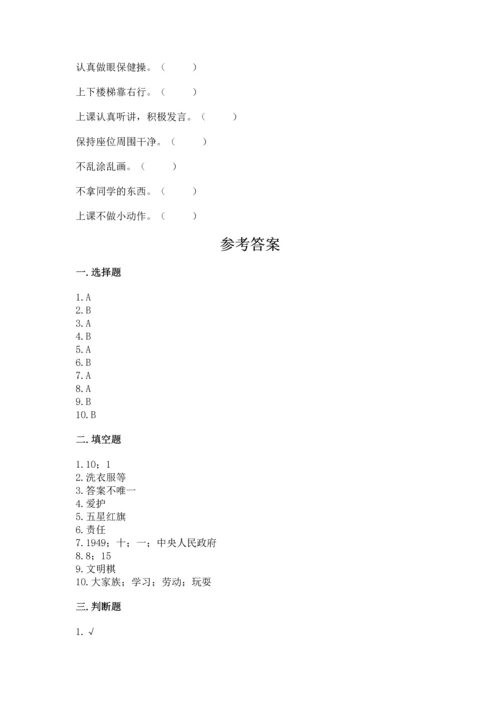 认真做眼保健操。（　　）

上下楼梯靠右行。（　　）

上课认真听讲，积极发言。（　　）

保持座位周围干净。（　　）

不乱涂乱画。（　　）

不拿同学的东西。（　　）

上课不做小动作。（　　）

参考答案

一. 选择题

1. A
2. B
3. A
4. B
5. A
6. B
7. A
8. A
9. B
10. B

二. 填空题

1. 10；1
2. 洗衣服等
3. 答案不唯一
4. 爱护
5. 五星红旗
6. 责任
7. 1949；十；一；中央人民政府
8. 8；15
9. 文明棋
10. 大家族；学习；劳动；玩耍

三. 判断题

1. √